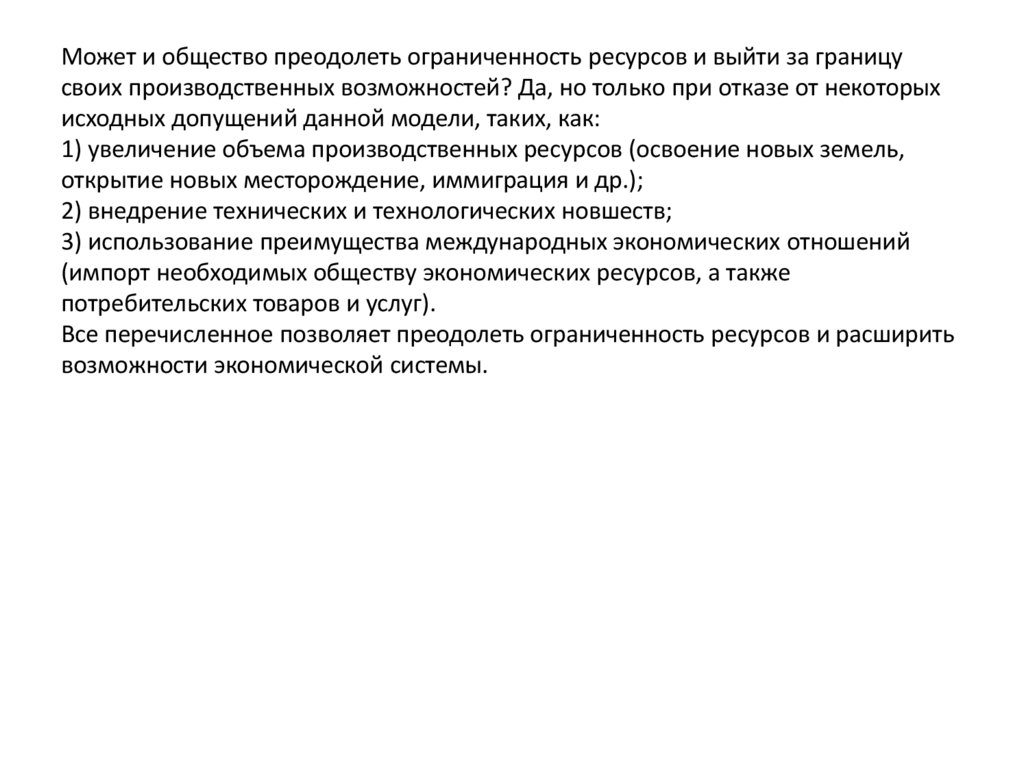 Может и общество преодолеть ограниченность ресурсов и выйти за границу своих производственных возможностей? Да, но только при отказе от некоторых исходных допущений данной модели, таких, как:
1) увеличение объема производственных ресурсов (освоение новых земель, открытие новых месторождение, иммиграция и др.);
2) внедрение технических и технологических новшеств;
3) использование преимущества международных экономических отношений (импорт необходимых обществу экономических ресурсов, а также потребительских товаров и услуг).
Все перечисленное позволяет преодолеть ограниченность ресурсов и расширить возможности экономической системы.